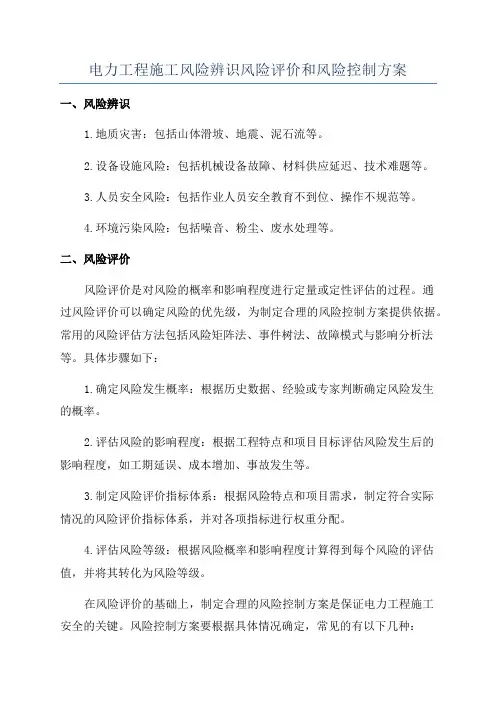 电力工程施工风险辨识风险评价和风险控制方案

一、风险辨识

1.地质灾害：包括山体滑坡、地震、泥石流等。

2.设备设施风险：包括机械设备故障、材料供应延迟、技术难题等。

3.人员安全风险：包括作业人员安全教育不到位、操作不规范等。

4.环境污染风险：包括噪音、粉尘、废水处理等。

二、风险评价

风险评价是对风险的概率和影响程度进行定量或定性评估的过程。通过风险评价可以确定风险的优先级，为制定合理的风险控制方案提供依据。常用的风险评估方法包括风险矩阵法、事件树法、故障模式与影响分析法等。具体步骤如下：

1.确定风险发生概率：根据历史数据、经验或专家判断确定风险发生的概率。

2.评估风险的影响程度：根据工程特点和项目目标评估风险发生后的影响程度，如工期延误、成本增加、事故发生等。

3.制定风险评价指标体系：根据风险特点和项目需求，制定符合实际情况的风险评价指标体系，并对各项指标进行权重分配。

4.评估风险等级：根据风险概率和影响程度计算得到每个风险的评估值，并将其转化为风险等级。

在风险评价的基础上，制定合理的风险控制方案是保证电力工程施工安全的关键。风险控制方案要根据具体情况确定，常见的有以下几种：